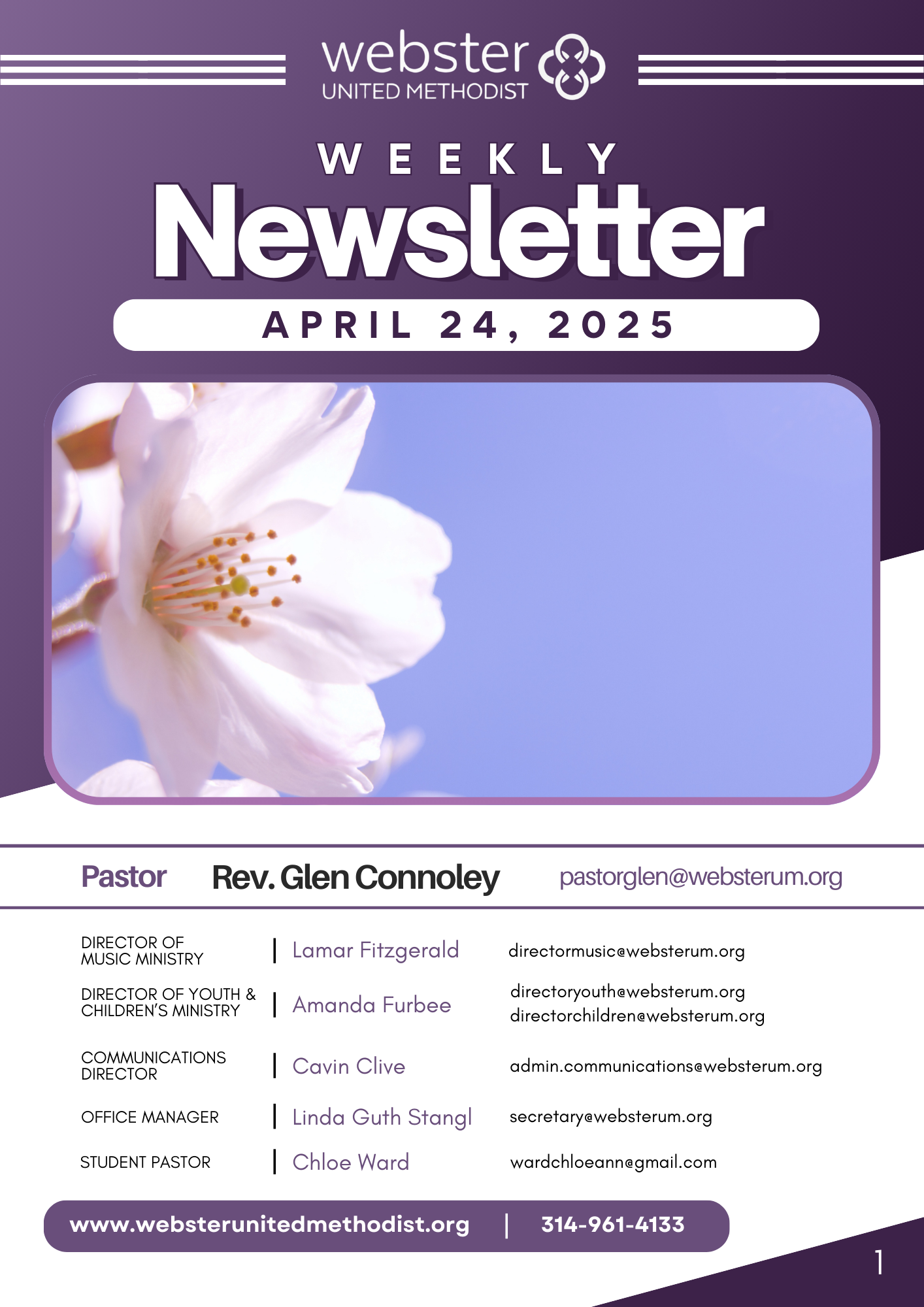 webster
UNITED METHODIST

WEEKLY
Newsletter

APRIL 24, 2025

Pastor Rev. Glen Connoley pastorglen@websterum.org

DIRECTOR OF MUSIC MINISTRY | Lamar Fitzgerald directormusic@websterum.org

DIRECTOR OF YOUTH & CHILDREN'S MINISTRY | Amanda Furbee directoryouth@websterum.org directorchildren@websterum.org

COMMUNICATIONS DIRECTOR | Cavin Clive admin.communications@websterum.org

OFFICE MANAGER | Linda Guth Stangl secretary@websterum.org

STUDENT PASTOR | Chloe Ward wardchloeann@gmail.com

www.websterunitedmethodist.org | 314-961-4133

1